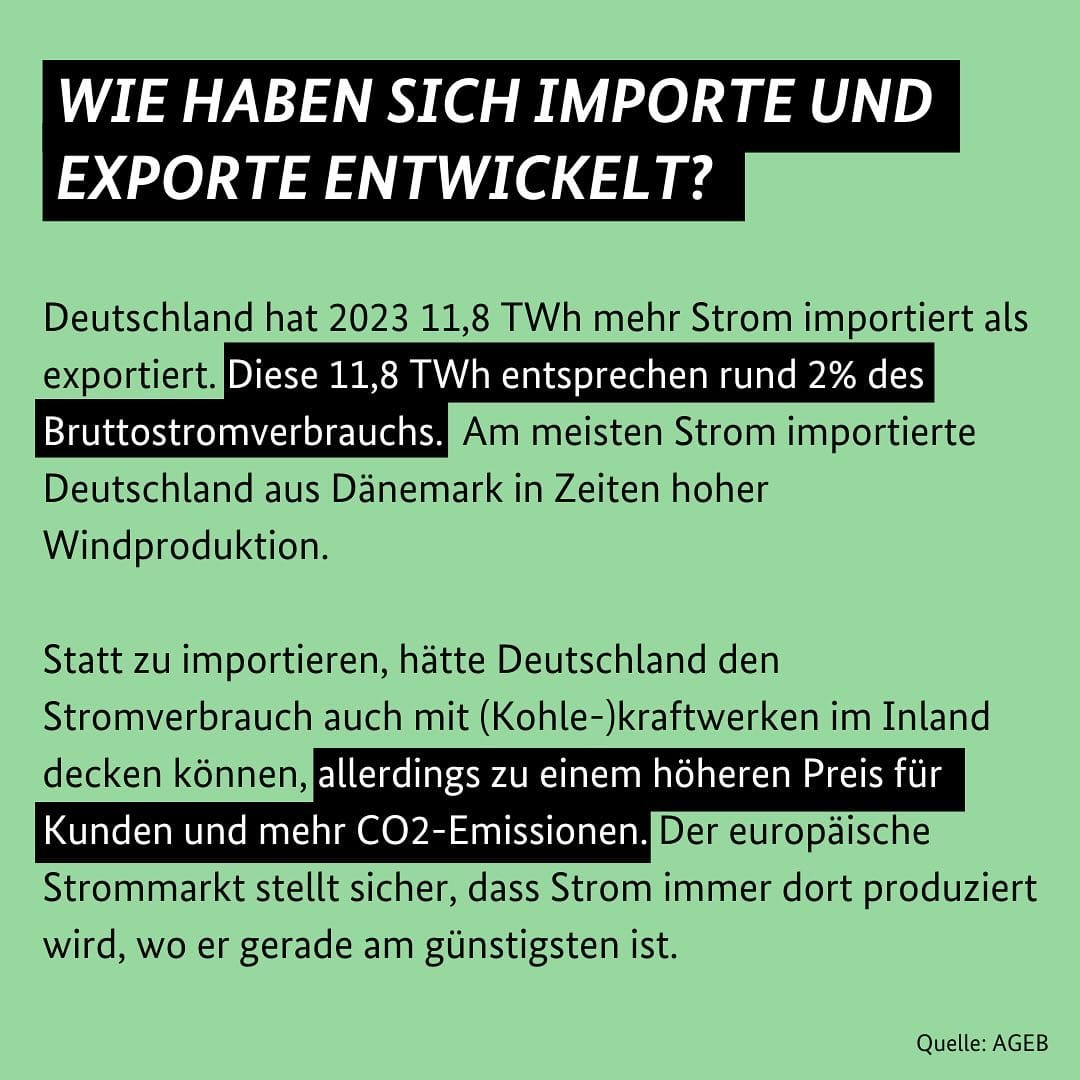 WIE HABEN SICH IMPORTE UND EXPORTE ENTWICKELT?

Deutschland hat 2023 11,8 TWh mehr Strom importiert als exportiert. Diese 11,8 TWh entsprechen rund 2% des Bruttostromverbrauchs. Am meisten Strom importierte Deutschland aus Dänemark in Zeiten hoher Windproduktion.

Statt zu importieren, hätte Deutschland den Stromverbrauch auch mit (Kohle-)kraftwerken im Inland decken können, allerdings zu einem höheren Preis für Kunden und mehr CO2-Emissionen. Der europäische Strommarkt stellt sicher, dass Strom immer dort produziert wird, wo er gerade am günstigsten ist.

Quelle: AGEB